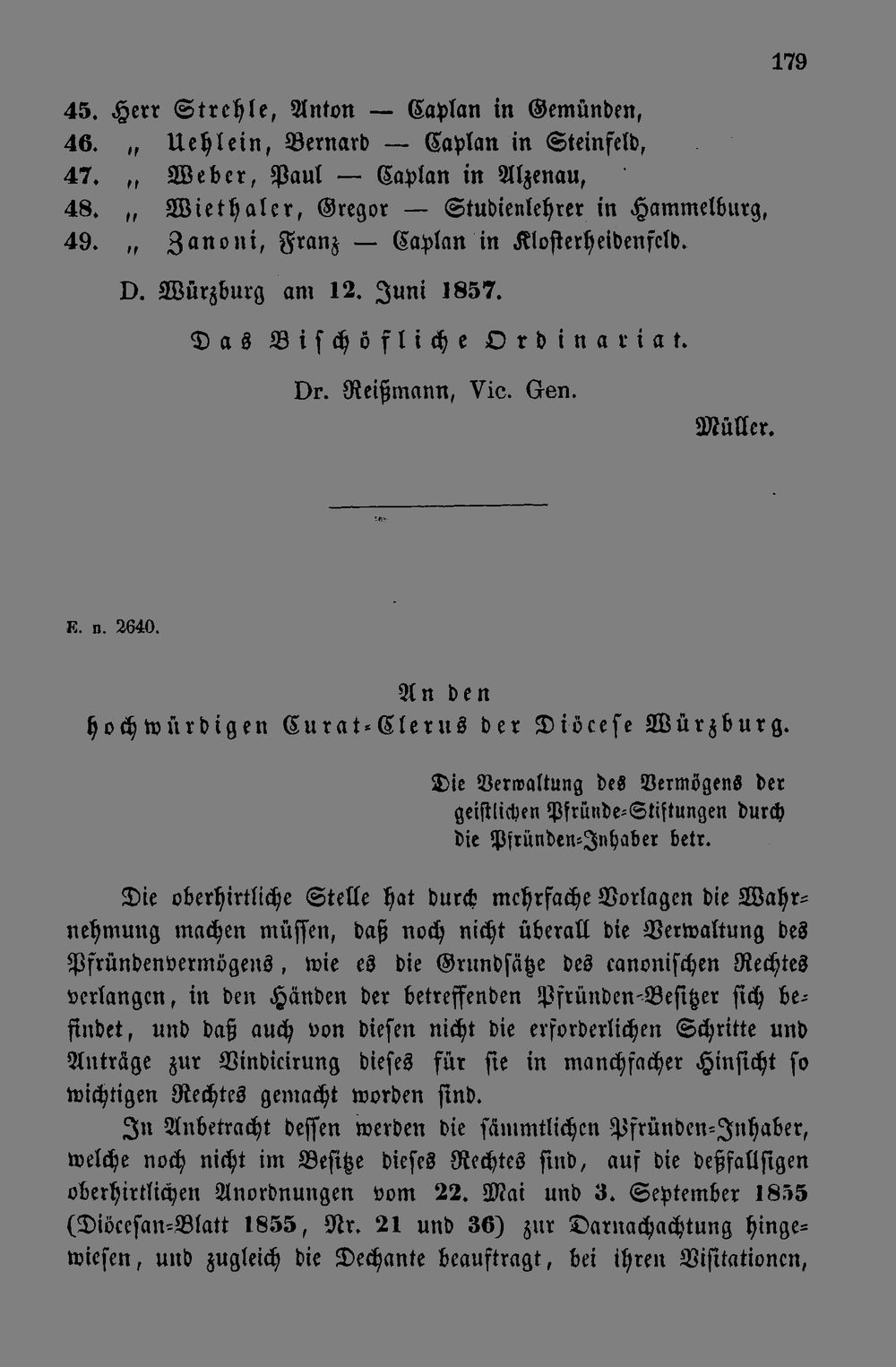 179

45. Herr Strehle, Anton — Caplan in Gemünden,
46. „ Uehlein, Bernard — Caplan in Steinfeld,
47. „ Weber, Paul — Caplan in Alzenau,
48. „ Wiethaler, Gregor — Studienlehrer in Hammelburg,
49. „ Zanoni, Franz — Caplan in Klosterheidenfeld.

D. Würzburg am 12. Juni 1857.

Das Bischöfliche Ordinariat.

Dr. Reißmann, Vic. Gen.

Müller.

E. n. 2640.

An den
hochwürdigen Curat-Clerus der Diöcese Würzburg.

Die Verwaltung des Vermögens der geistlichen Pfründe-Stiftungen durch die Pfründen-Inhaber betr.

Die oberhirtliche Stelle hat durch mehrfache Vorlagen die Wahrnehmung machen müssen, daß noch nicht überall die Verwaltung des Pfründenvermögens, wie es die Grundsätze des canonischen Rechtes verlangen, in den Händen der betreffenden Pfründen-Besitzer sich befindet, und daß auch von diesen nicht die erforderlichen Schritte und Anträge zur Vindicirung dieses für sie in manchfacher Hinsicht so wichtigen Rechtes gemacht worden sind.

In Anbetracht dessen werden die sämmtlichen Pfründen-Inhaber, welche noch nicht im Besitze dieses Rechtes sind, auf die deßfallsigen oberhirtlichen Anordnungen vom 22. Mai und 3. September 1855 (Diöcesan-Blatt 1855, Nr. 21 und 36) zur Darnachachtung hingewiesen, und zugleich die Dechante beauftragt, bei ihren Visitationen,